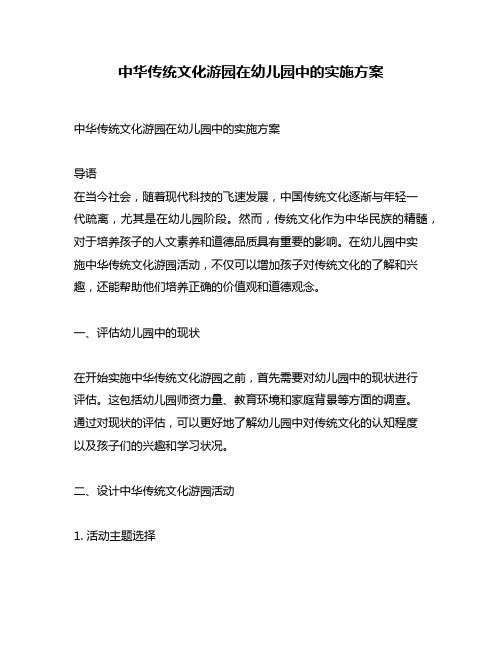 中华传统文化游园在幼儿园中的实施方案

中华传统文化游园在幼儿园中的实施方案

导语
在当今社会，随着现代科技的飞速发展，中国传统文化逐渐与年轻一代疏离，尤其是在幼儿园阶段。然而，传统文化作为中华民族的精髓，对于培养孩子的人文素养和道德品质具有重要的影响。在幼儿园中实施中华传统文化游园活动，不仅可以增加孩子对传统文化的了解和兴趣，还能帮助他们培养正确的价值观和道德观念。

一、评估幼儿园中的现状

在开始实施中华传统文化游园之前，首先需要对幼儿园中的现状进行评估。这包括幼儿园师资力量、教育环境和家庭背景等方面的调查。通过对现状的评估，可以更好地了解幼儿园中对传统文化的认知程度以及孩子们的兴趣和学习状况。

二、设计中华传统文化游园活动

1. 活动主题选择